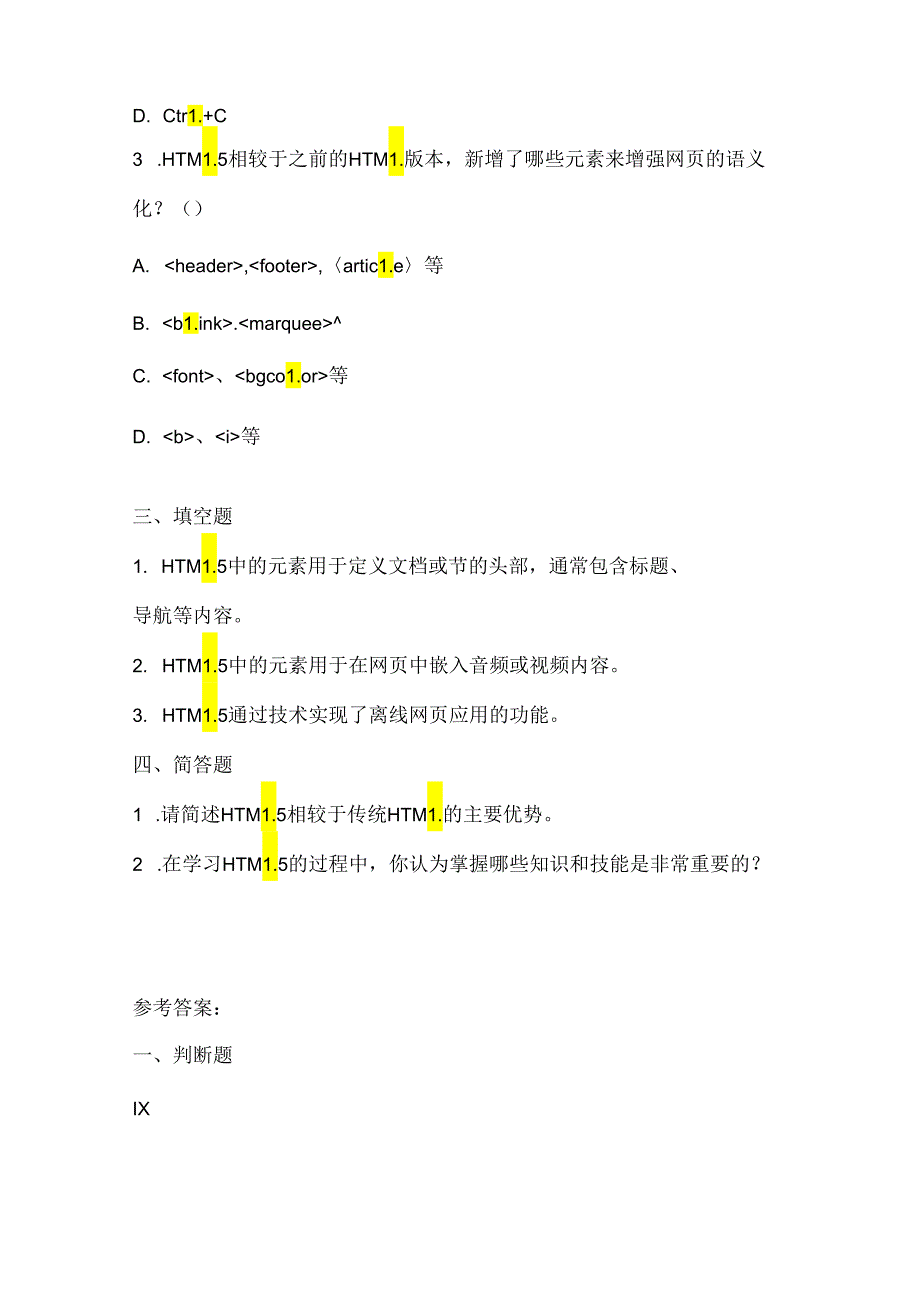 D. Ctr1.+C

3 .HTM1.5相较于之前的HTM1.版本，新增了哪些元素来增强网页的语义化？（）

A. <header>,<footer>,〈artic1.e〉等

B. <b1.ink>.<marquee>^

C. <font>、<bgco1.or>等

D. <b>、<i>等

三、填空题

1. HTM1.5中的元素用于定义文档或节的头部，通常包含标题、导航等内容。

2. HTM1.5中的元素用于在网页中嵌入音频或视频内容。

3. HTM1.5通过技术实现了离线网页应用的功能。

四、简答题

1 .请简述HTM1.5相较于传统HTM1.的主要优势。

2 .在学习HTM1.5的过程中，你认为掌握哪些知识和技能是非常重要的？

参考答案：

一、判断题

IX